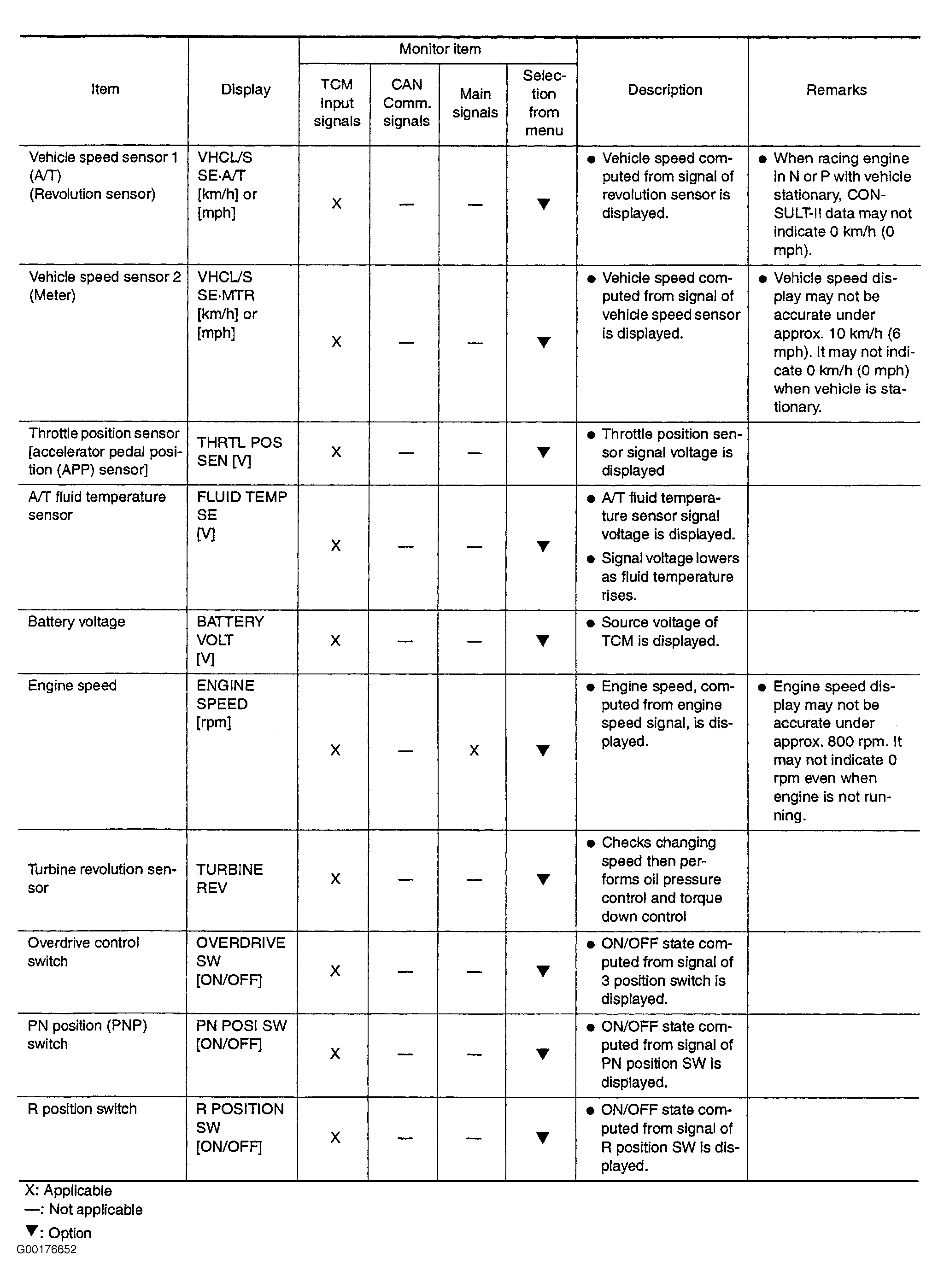 | Item | Display | Monitor item: TCM Input signals | Monitor item: CAN Comm. signals | Monitor item: Main signals | Monitor item: Selection from menu | Description | Remarks |
|---|---|---|---|---|---|---|---|
| Vehicle speed sensor 1 (A/T) (Revolution sensor) | VHCL/S SE·A/T [km/h] or [mph] | X | — | — | ▼ | ● Vehicle speed computed from signal of revolution sensor is displayed. | ● When racing engine in N or P with vehicle stationary, CONSULT-II data may not indicate 0 km/h (0 mph). |
| Vehicle speed sensor 2 (Meter) | VHCL/S SE·MTR [km/h] or [mph] | X | — | — | ▼ | ● Vehicle speed computed from signal of vehicle speed sensor is displayed. | ● Vehicle speed display may not be accurate under approx. 10 km/h (6 mph). It may not indicate 0 km/h (0 mph) when vehicle is stationary. |
| Throttle position sensor [accelerator pedal position (APP) sensor] | THRTL POS SEN [V] | X | — | — | ▼ | ● Throttle position sensor signal voltage is displayed | |
| A/T fluid temperature sensor | FLUID TEMP SE [V] | X | — | — | ▼ | ● A/T fluid temperature sensor signal voltage is displayed. ● Signal voltage lowers as fluid temperature rises. | |
| Battery voltage | BATTERY VOLT [V] | X | — | — | ▼ | ● Source voltage of TCM is displayed. | |
| Engine speed | ENGINE SPEED [rpm] | X | — | X | ▼ | ● Engine speed, computed from engine speed signal, is displayed. | ● Engine speed display may not be accurate under approx. 800 rpm. It may not indicate 0 rpm even when engine is not running. |
| Turbine revolution sensor | TURBINE REV | X | — | — | ▼ | ● Checks changing speed then performs oil pressure control and torque down control | |
| Overdrive control switch | OVERDRIVE SW [ON/OFF] | X | — | — | ▼ | ● ON/OFF state computed from signal of 3 position switch is displayed. | |
| PN position (PNP) switch | PN POSI SW [ON/OFF] | X | — | — | ▼ | ● ON/OFF state computed from signal of PN position SW is displayed. | |
| R position switch | R POSITION SW [ON/OFF] | X | — | — | ▼ | ● ON/OFF state computed from signal of R position SW is displayed. | |

X: Applicable
—: Not applicable
▼: Option
G00176652